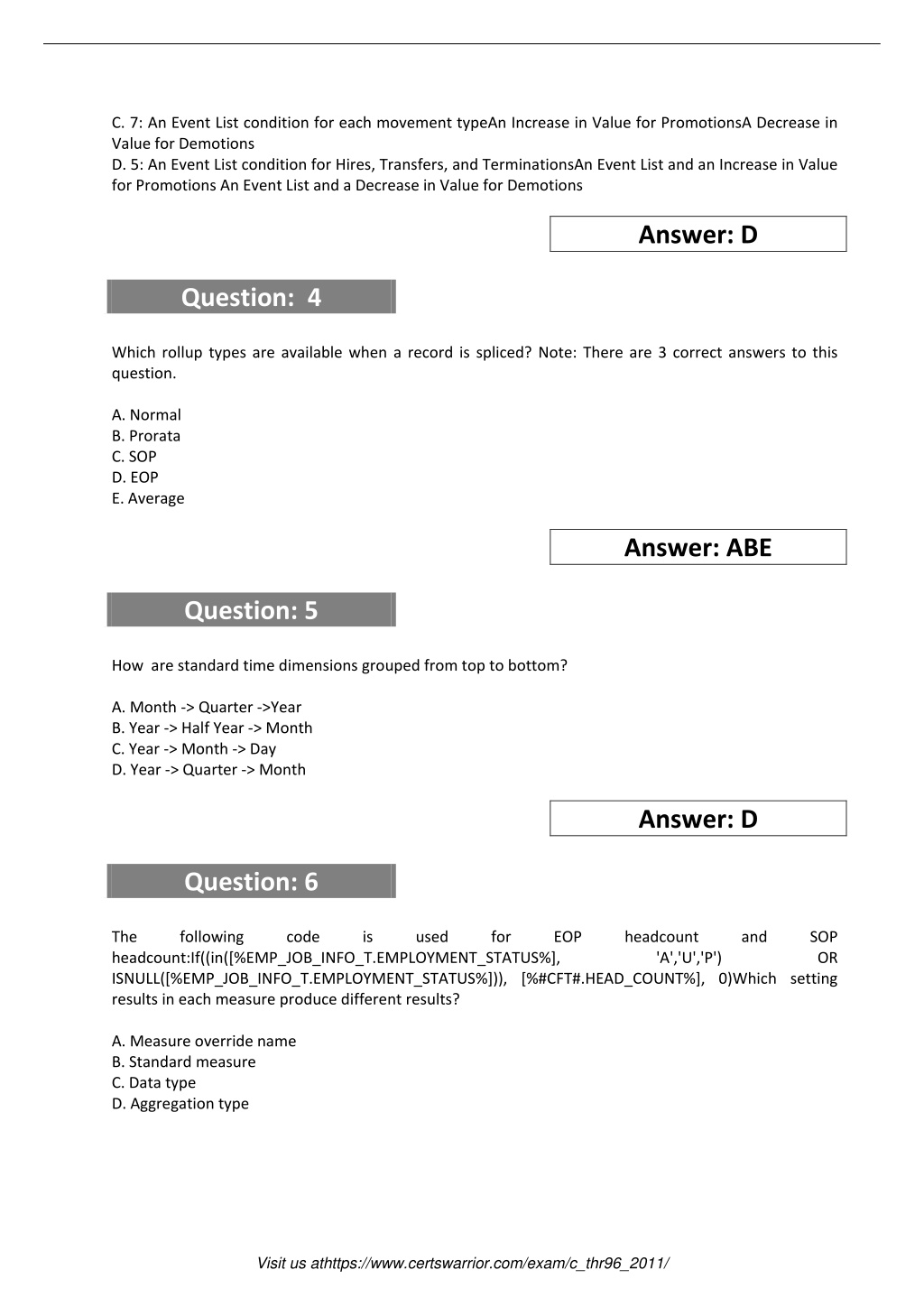 C. 7: An Event List condition for each movement typeAn Increase in Value for PromotionsA Decrease in Value for Demotions
D. 5: An Event List condition for Hires, Transfers, and TerminationsAn Event List and an Increase in Value for Promotions An Event List and a Decrease in Value for Demotions

Answer: D

Question: 4

Which rollup types are available when a record is spliced? Note: There are 3 correct answers to this question.

A. Normal
B. Prorata
C. SOP
D. EOP
E. Average

Answer: ABE

Question: 5

How are standard time dimensions grouped from top to bottom?

A. Month -> Quarter ->Year
B. Year -> Half Year -> Month
C. Year -> Month -> Day
D. Year -> Quarter -> Month

Answer: D

Question: 6

The following code is used for EOP headcount and SOP headcount:If((in([%EMP_JOB_INFO_T.EMPLOYMENT_STATUS%], 'A','U','P') OR ISNULL([%EMP_JOB_INFO_T.EMPLOYMENT_STATUS%])), [%#CFT#.HEAD_COUNT%], 0)Which setting results in each measure produce different results?

A. Measure override name
B. Standard measure
C. Data type
D. Aggregation type

Visit us athttps://www.certswarrior.com/exam/c_thr96_2011/